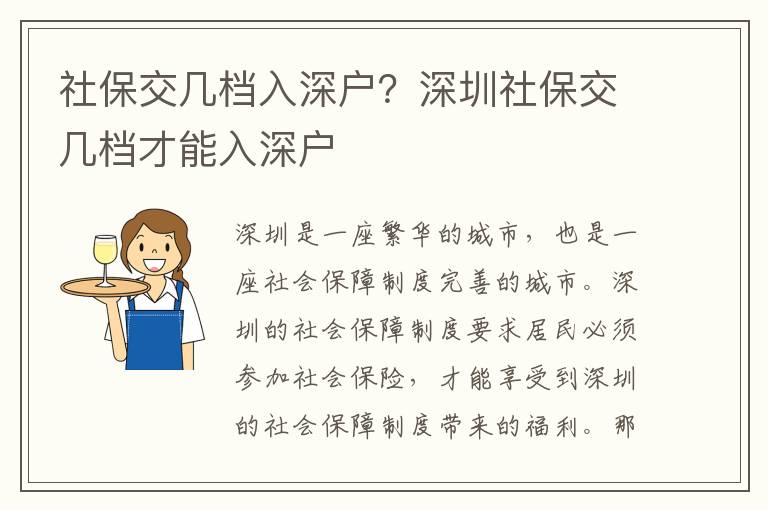 社保交几档入深户？深圳社保交几档才能入深户

深圳是一座繁华的城市，也是一座社会保障制度完善的城市。深圳的社会保障制度要求居民必须参加社会保险，才能享受到深圳的社会保障制度带来的福利。那